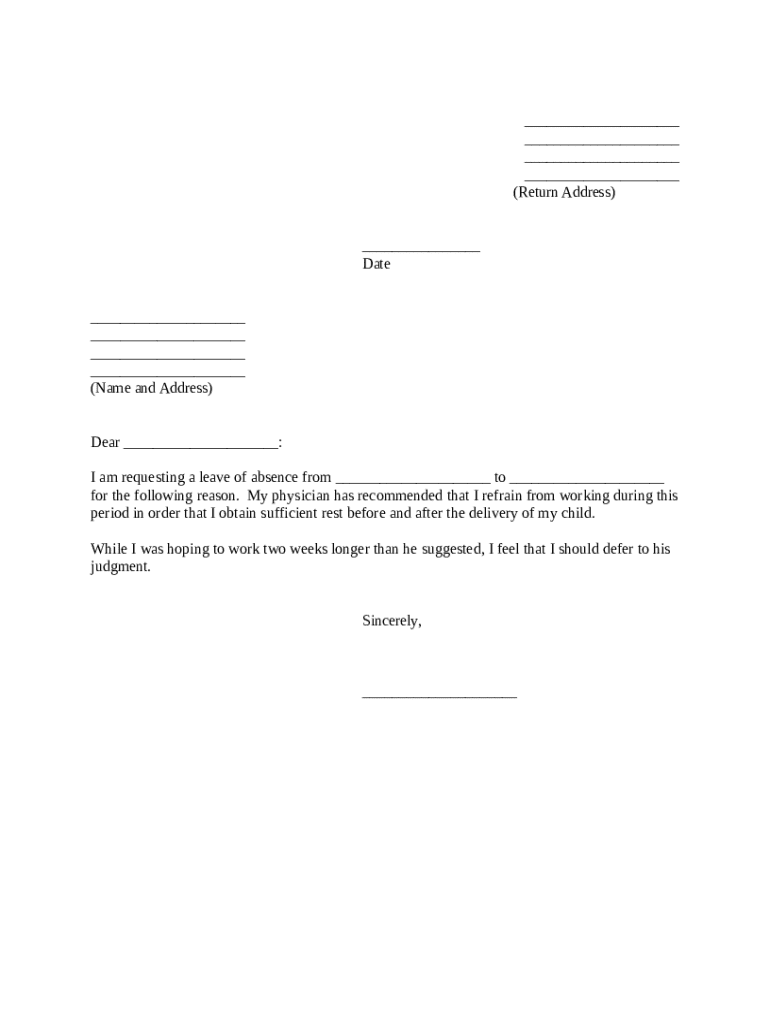 ____________________
____________________
____________________
____________________
(Return Address)

_______________
Date

____________________
____________________
____________________
____________________
(Name and Address)

Dear ____________________:

I am requesting a leave of absence from ____________________ to ____________________ for the following reason. My physician has recommended that I refrain from working during this period in order that I obtain sufficient rest before and after the delivery of my child.

While I was hoping to work two weeks longer than he suggested, I feel that I should defer to his judgment.

Sincerely,

____________________